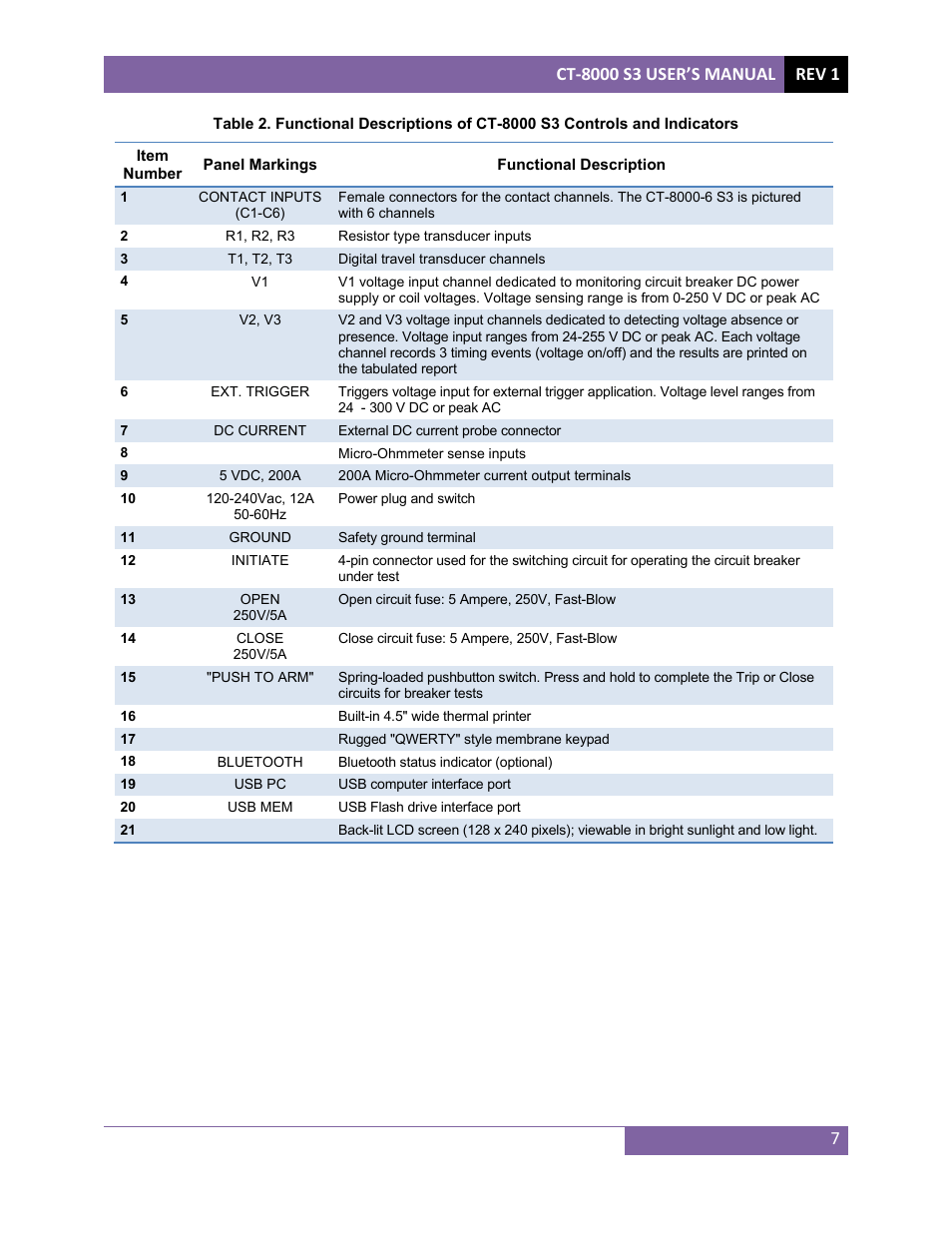 CT-8000 S3 USER'S MANUAL REV 1

Table 2. Functional Descriptions of CT-8000 S3 Controls and Indicators

| Item Number | Panel Markings | Functional Description |
|---|---|---|
| 1 | CONTACT INPUTS (C1-C6) | Female connectors for the contact channels. The CT-8000-6 S3 is pictured with 6 channels |
| 2 | R1, R2, R3 | Resistor type transducer inputs |
| 3 | T1, T2, T3 | Digital travel transducer channels |
| 4 | V1 | V1 voltage input channel dedicated to monitoring circuit breaker DC power supply or coil voltages. Voltage sensing range is from 0-250 V DC or peak AC |
| 5 | V2, V3 | V2 and V3 voltage input channels dedicated to detecting voltage absence or presence. Voltage input ranges from 24-255 V DC or peak AC. Each voltage channel records 3 timing events (voltage on/off) and the results are printed on the tabulated report |
| 6 | EXT. TRIGGER | Triggers voltage input for external trigger application. Voltage level ranges from 24 - 300 V DC or peak AC |
| 7 | DC CURRENT | External DC current probe connector |
| 8 | | Micro-Ohmmeter sense inputs |
| 9 | 5 VDC, 200A | 200A Micro-Ohmmeter current output terminals |
| 10 | 120-240Vac, 12A 50-60Hz | Power plug and switch |
| 11 | GROUND | Safety ground terminal |
| 12 | INITIATE | 4-pin connector used for the switching circuit for operating the circuit breaker under test |
| 13 | OPEN 250V/5A | Open circuit fuse: 5 Ampere, 250V, Fast-Blow |
| 14 | CLOSE 250V/5A | Close circuit fuse: 5 Ampere, 250V, Fast-Blow |
| 15 | "PUSH TO ARM" | Spring-loaded pushbutton switch. Press and hold to complete the Trip or Close circuits for breaker tests |
| 16 | | Built-in 4.5" wide thermal printer |
| 17 | | Rugged "QWERTY" style membrane keypad |
| 18 | BLUETOOTH | Bluetooth status indicator (optional) |
| 19 | USB PC | USB computer interface port |
| 20 | USB MEM | USB Flash drive interface port |
| 21 | | Back-lit LCD screen (128 x 240 pixels); viewable in bright sunlight and low light. |

7